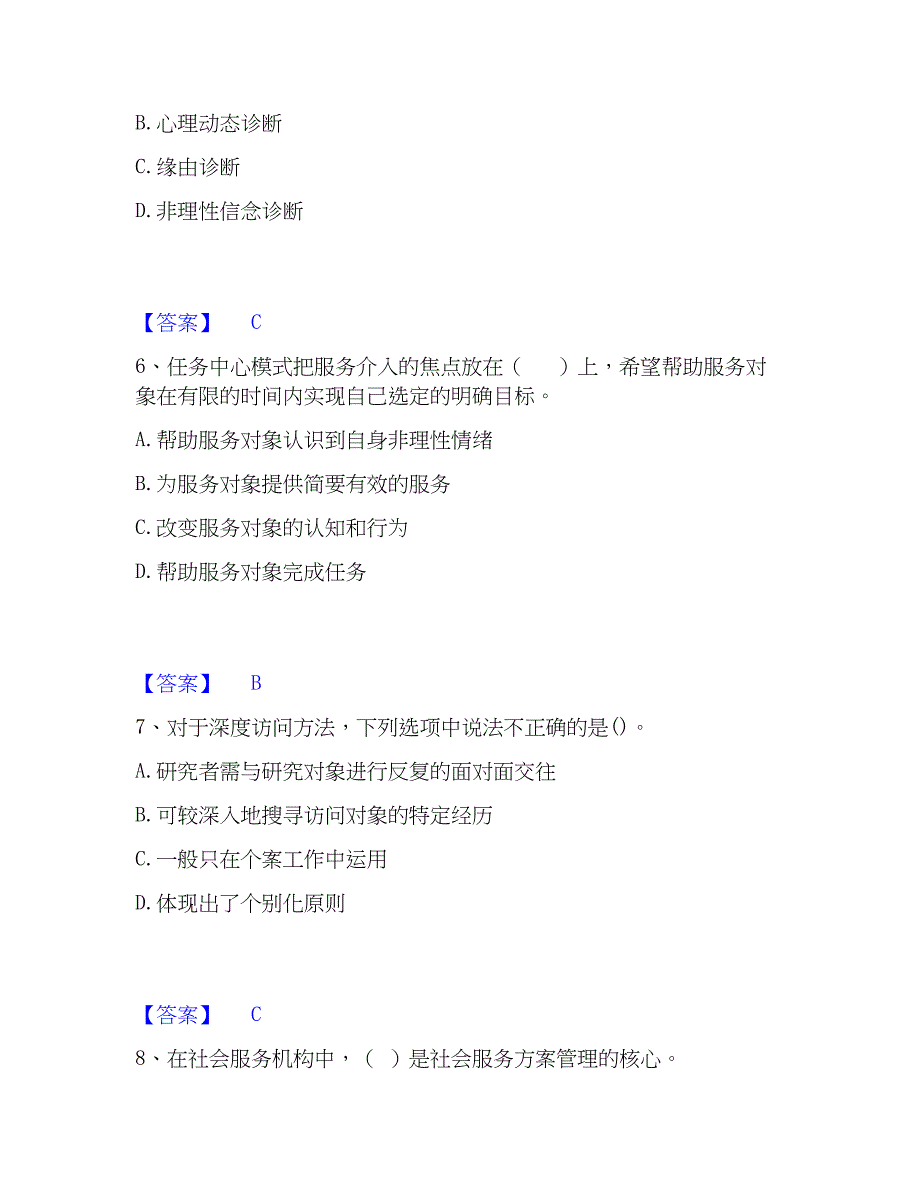 B. 心理动态诊断

C. 缘由诊断

D. 非理性信念诊断

【答案】 C

6、任务中心模式把服务介入的焦点放在（　　）上，希望帮助服务对象在有限的时间内实现自己选定的明确目标。

A. 帮助服务对象认识到自身非理性情绪

B. 为服务对象提供简要有效的服务

C. 改变服务对象的认知和行为

D. 帮助服务对象完成任务

【答案】 B

7、对于深度访问方法，下列选项中说法不正确的是()。

A. 研究者需与研究对象进行反复的面对面交往

B. 可较深入地搜寻访问对象的特定经历

C. 一般只在个案工作中运用

D. 体现出了个别化原则

【答案】 C

8、在社会服务机构中，（ ）是社会服务方案管理的核心。